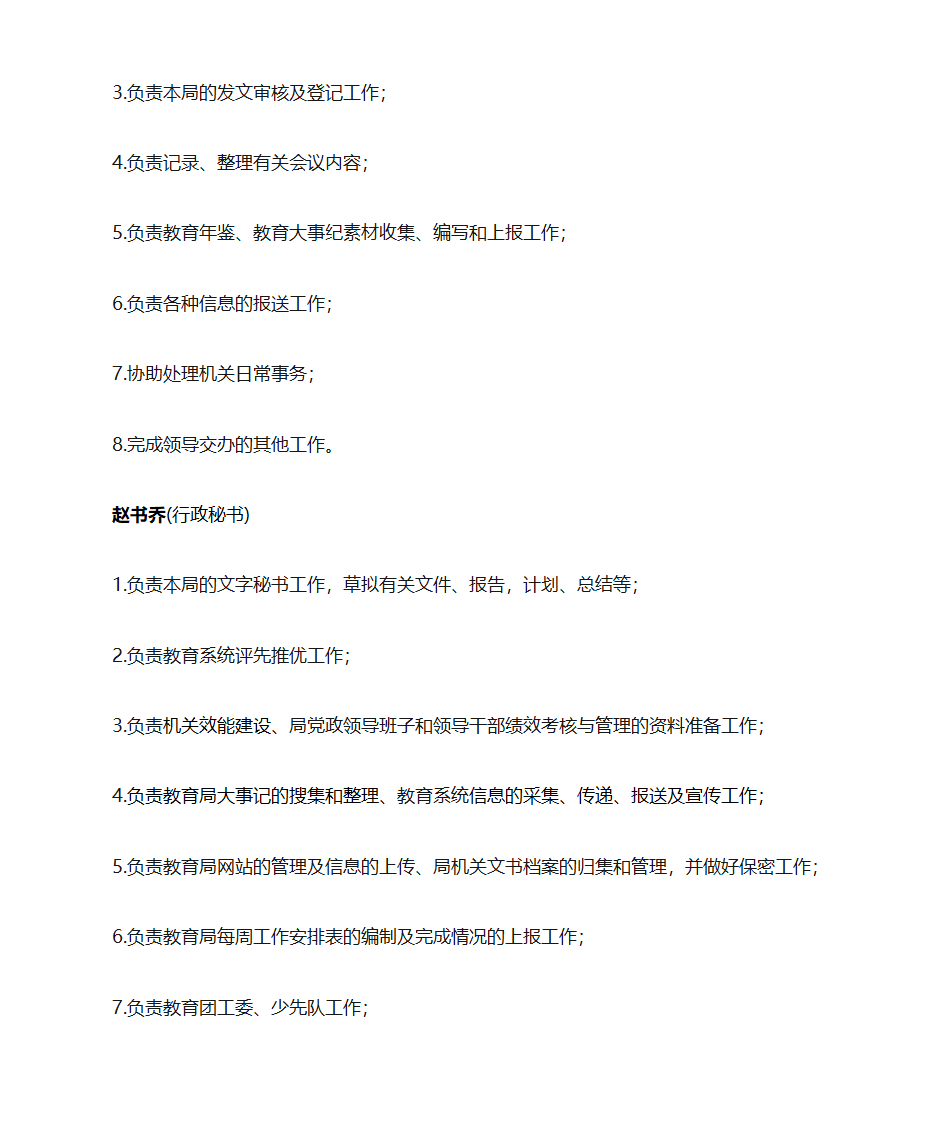 3.负责本局的发文审核及登记工作;

4.负责记录、整理有关会议内容;

5.负责教育年鉴、教育大事纪素材收集、编写和上报工作;

6.负责各种信息的报送工作;

7.协助处理机关日常事务;

8.完成领导交办的其他工作。

赵书乔(行政秘书)

1.负责本局的文字秘书工作，草拟有关文件、报告，计划、总结等;

2.负责教育系统评先推优工作;

3.负责机关效能建设、局党政领导班子和领导干部绩效考核与管理的资料准备工作;

4.负责教育局大事记的搜集和整理、教育系统信息的采集、传递、报送及宣传工作;

5.负责教育局网站的管理及信息的上传、局机关文书档案的归集和管理，并做好保密工作;

6.负责教育局每周工作安排表的编制及完成情况的上报工作;

7.负责教育团工委、少先队工作;